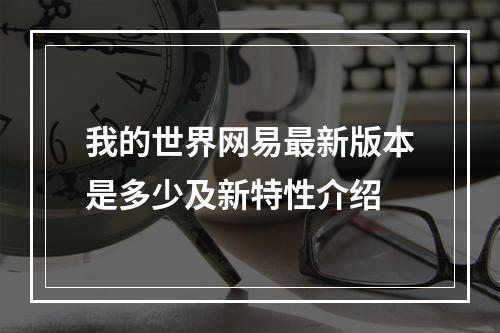 我的世界网易最新版本是多少及新特性介绍